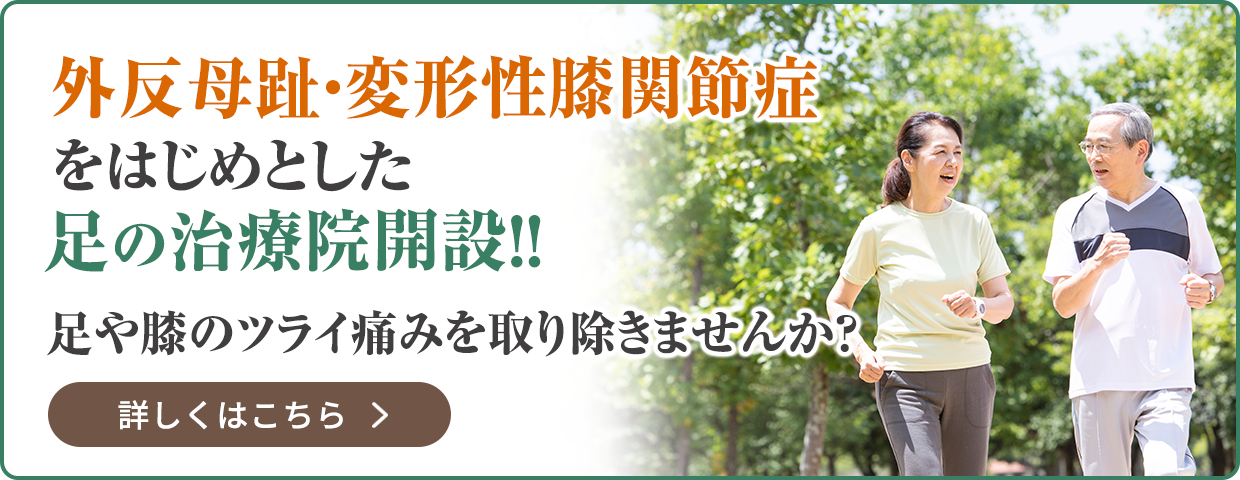 外反母趾･変形性膝関節症
をはじめとした
足の治療院開設!!

足や膝のツライ痛みを取り除きませんか?

詳しくはこちら ＞